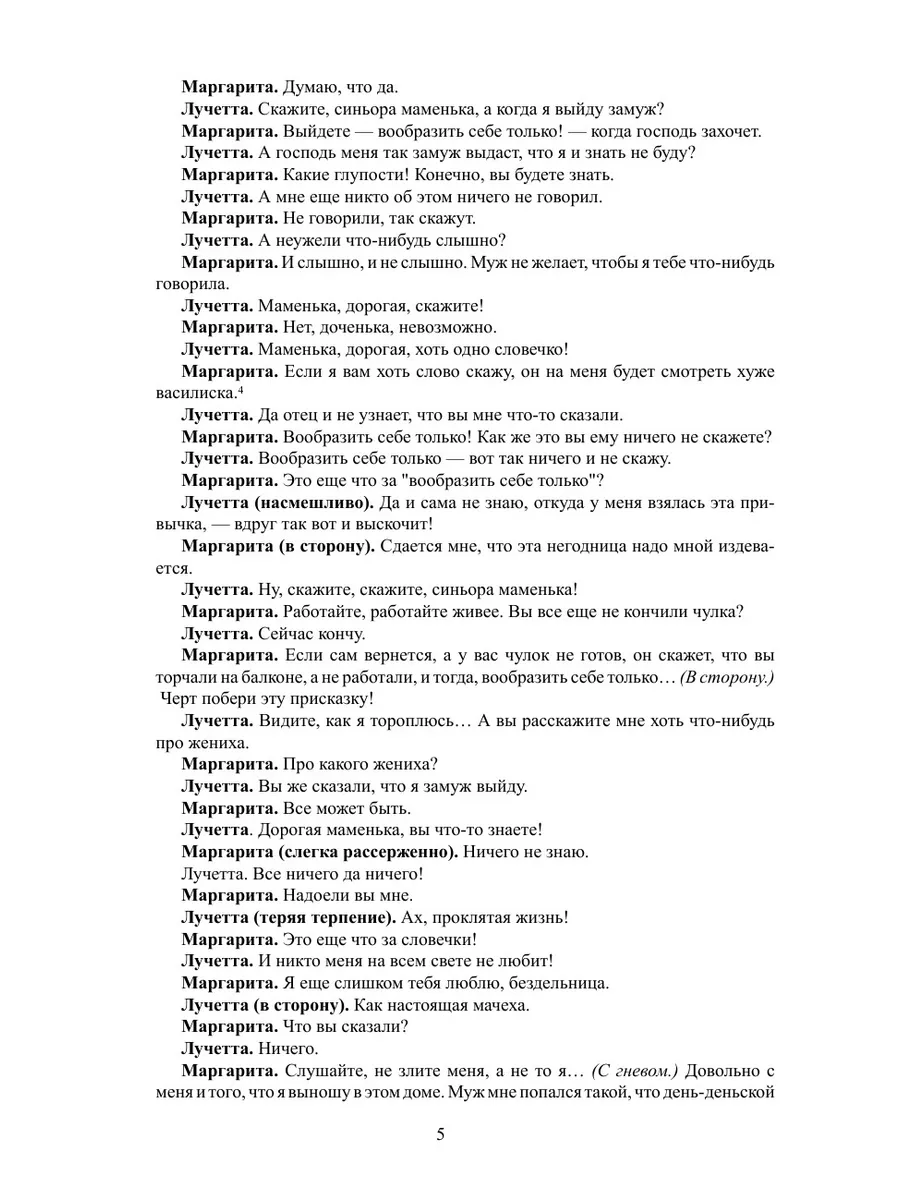 Маргарита. Думаю, что да.

Лучетта. Скажите, синьора маменька, а когда я выйду замуж?

Маргарита. Выйдете — вообразить себе только! — когда господь захочет.

Лучетта. А господь меня так замуж выдаст, что я и знать не буду?

Маргарита. Какие глупости! Конечно, вы будете знать.

Лучетта. А мне еще никто об этом ничего не говорил.

Маргарита. Не говорили, так скажут.

Лучетта. А неужели что-нибудь слышно?

Маргарита. И слышно, и не слышно. Муж не желает, чтобы я тебе что-нибудь говорила.

Лучетта. Маменька, дорогая, скажите!

Маргарита. Нет, доченька, невозможно.

Лучетта. Маменька, дорогая, хоть одно словечко!

Маргарита. Если я вам хоть слово скажу, он на меня будет смотреть хуже василиска.$^4$

Лучетта. Да отец и не узнает, что вы мне что-то сказали.

Маргарита. Вообразить себе только! Как же это вы ему ничего не скажете?

Лучетта. Вообразить себе только — вот так ничего и не скажу.

Маргарита. Это еще что за "вообразить себе только"?

Лучетта (насмешливо). Да и сама не знаю, откуда у меня взялась эта привычка, — вдруг так вот и выскочит!

Маргарита (в сторону). Сдается мне, что эта негодница надо мной издевается.

Лучетта. Ну, скажите, скажите, синьора маменька!

Маргарита. Работайте, работайте живее. Вы все еще не кончили чулка?

Лучетта. Сейчас кончу.

Маргарита. Если сам вернется, а у вас чулок не готов, он скажет, что вы торчали на балконе, а не работали, и тогда, вообразить себе только… (В сторону.) Черт побери эту присказку!

Лучетта. Видите, как я тороплюсь… А вы расскажите мне хоть что-нибудь про жениха.

Маргарита. Про какого жениха?

Лучетта. Вы же сказали, что я замуж выйду.

Маргарита. Все может быть.

Лучетта. Дорогая маменька, вы что-то знаете!

Маргарита (слегка рассерженно). Ничего не знаю.

Лучетта. Все ничего да ничего!

Маргарита. Надоели вы мне.

Лучетта (теряя терпение). Ах, проклятая жизнь!

Маргарита. Это еще что за словечки!

Лучетта. И никто меня на всем свете не любит!

Маргарита. Я еще слишком тебя люблю, бездельница.

Лучетта (в сторону). Как настоящая мачеха.

Маргарита. Что вы сказали?

Лучетта. Ничего.

Маргарита. Слушайте, не злите меня, а не то я… (С гневом.) Довольно с меня и того, что я выношу в этом доме. Муж мне попался такой, что день-деньской

5